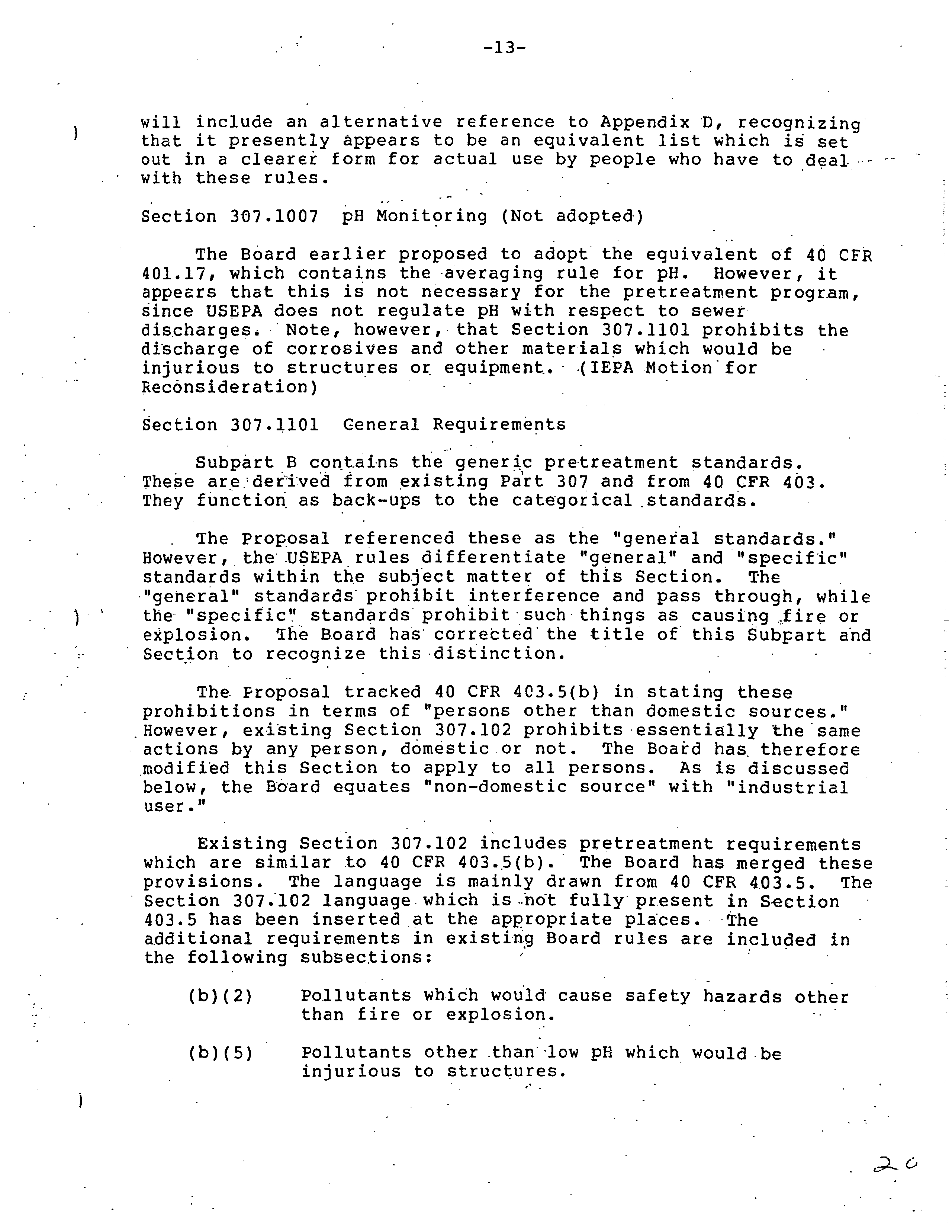 -13-

will include an alternative reference to Appendix D, recognizing that it presently appears to be an equivalent list which is set out in a clearer form for actual use by people who have to deal with these rules.

Section 307.1007 pH Monitoring (Not adopted)

The Board earlier proposed to adopt the equivalent of 40 CFR 401.17, which contains the averaging rule for pH. However, it appears that this is not necessary for the pretreatment program, since USEPA does not regulate pH with respect to sewer discharges. Note, however, that Section 307.1101 prohibits the discharge of corrosives and other materials which would be injurious to structures or equipment. (IEPA Motion for Reconsideration)

Section 307.1101 General Requirements

Subpart B contains the generic pretreatment standards. These are derived from existing Part 307 and from 40 CFR 403. They function as back-ups to the categorical standards.

The Proposal referenced these as the "general standards." However, the USEPA rules differentiate "general" and "specific" standards within the subject matter of this Section. The "general" standards prohibit interference and pass through, while the "specific" standards prohibit such things as causing fire or explosion. The Board has corrected the title of this Subpart and Section to recognize this distinction.

The Proposal tracked 40 CFR 403.5(b) in stating these prohibitions in terms of "persons other than domestic sources." However, existing Section 307.102 prohibits essentially the same actions by any person, domestic or not. The Board has therefore modified this Section to apply to all persons. As is discussed below, the Board equates "non-domestic source" with "industrial user."

Existing Section 307.102 includes pretreatment requirements which are similar to 40 CFR 403.5(b). The Board has merged these provisions. The language is mainly drawn from 40 CFR 403.5. The Section 307.102 language which is not fully present in Section 403.5 has been inserted at the appropriate places. The additional requirements in existing Board rules are included in the following subsections:

(b)(2) Pollutants which would cause safety hazards other than fire or explosion.

(b)(5) Pollutants other than low pH which would be injurious to structures.

20